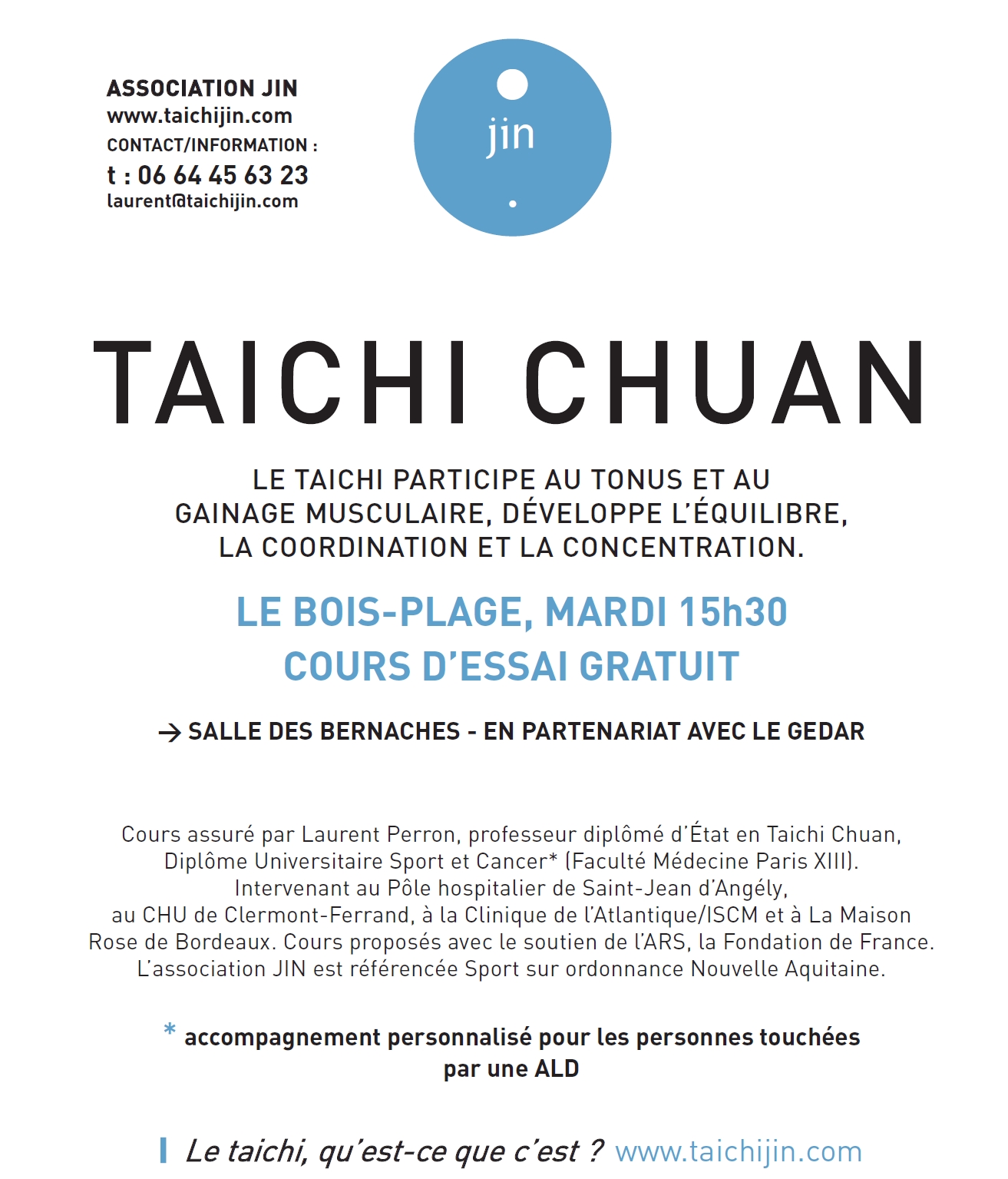 ASSOCIATION JIN
www.taichijin.com
CONTACT/INFORMATION :
t : 06 64 45 63 23
laurent@taichijin.com

jin

TAICHI CHUAN

LE TAICHI PARTICIPE AU TONUS ET AU GAINAGE MUSCULAIRE, DÉVELOPPE L'ÉQUILIBRE, LA COORDINATION ET LA CONCENTRATION.

LE BOIS-PLAGE, MARDI 15h30
COURS D'ESSAI GRATUIT

→ SALLE DES BERNACHES - EN PARTENARIAT AVEC LE GEDAR

Cours assuré par Laurent Perron, professeur diplômé d'État en Taichi Chuan, Diplôme Universitaire Sport et Cancer* (Faculté Médecine Paris XIII). Intervenant au Pôle hospitalier de Saint-Jean d'Angély, au CHU de Clermont-Ferrand, à la Clinique de l'Atlantique/ISCM et à La Maison Rose de Bordeaux. Cours proposés avec le soutien de l'ARS, la Fondation de France. L'association JIN est référencée Sport sur ordonnance Nouvelle Aquitaine.

* accompagnement personnalisé pour les personnes touchées par une ALD

Le taichi, qu'est-ce que c'est ? www.taichijin.com